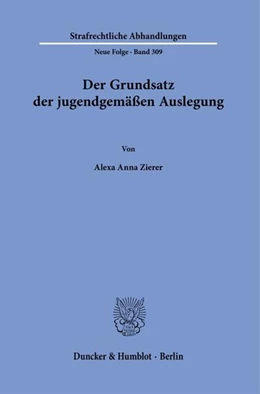 Strafrechtliche Abhandlungen

Neue Folge · Band 309

Der Grundsatz der jugendgemäßen Auslegung

Von

Alexa Anna Zierer

Duncker & Humblot · Berlin